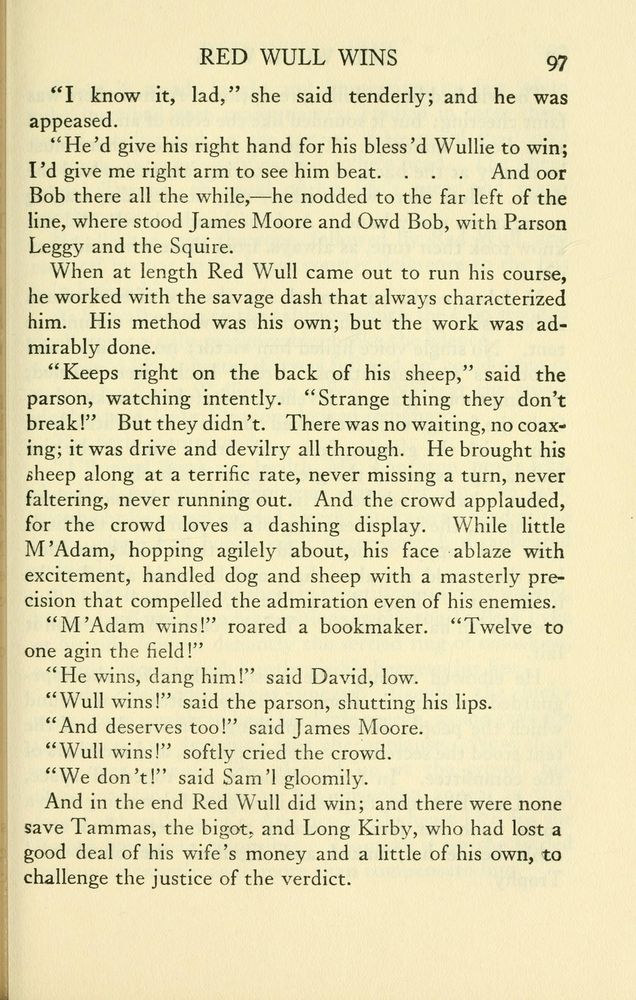 RED WULL WINS 97

"I know it, lad," she said tenderly; and he was appeased.

"He'd give his right hand for his bless'd Wullie to win; I'd give me right arm to see him beat. . . . And oor Bob there all the while,—he nodded to the far left of the line, where stood James Moore and Owd Bob, with Parson Leggy and the Squire.

When at length Red Wull came out to run his course, he worked with the savage dash that always characterized him. His method was his own; but the work was admirably done.

"Keeps right on the back of his sheep," said the parson, watching intently. "Strange thing they don't break!" But they didn't. There was no waiting, no coaxing; it was drive and devilry all through. He brought his sheep along at a terrific rate, never missing a turn, never faltering, never running out. And the crowd applauded, for the crowd loves a dashing display. While little M'Adam, hopping agilely about, his face ablaze with excitement, handled dog and sheep with a masterly precision that compelled the admiration even of his enemies.

"M'Adam wins!" roared a bookmaker. "Twelve to one agin the field!"

"He wins, dang him!" said David, low.

"Wull wins!" said the parson, shutting his lips.

"And deserves too!" said James Moore.

"Wull wins!" softly cried the crowd.

"We don't!" said Sam'l gloomily.

And in the end Red Wull did win; and there were none save Tammas, the bigot, and Long Kirby, who had lost a good deal of his wife's money and a little of his own, to challenge the justice of the verdict.